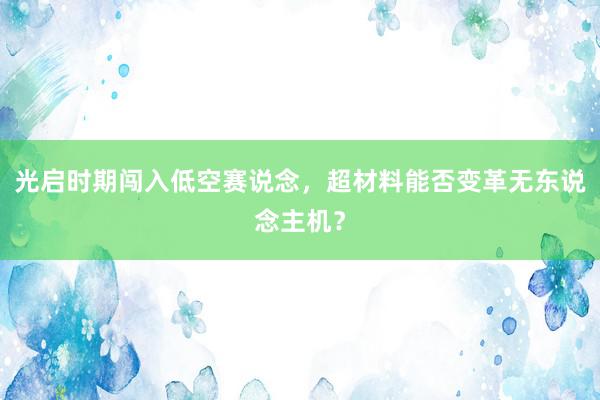 光启时期闯入低空赛说念，超材料能否变革无东说念主机？